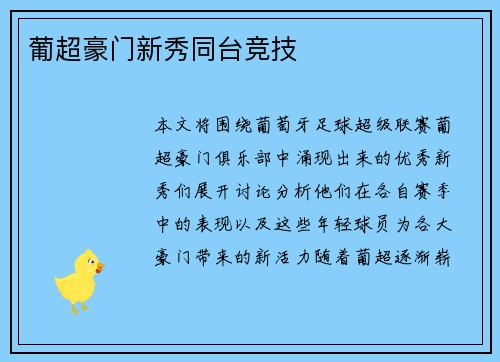 葡超豪门新秀同台竞技

本文将围绕葡萄牙足球超级联赛葡超豪门俱乐部中涌现出来的优秀新秀们展开讨论分析他们在各自赛季中的表现以及这些年轻球员为各大豪门带来的新活力随着葡超逐渐崭